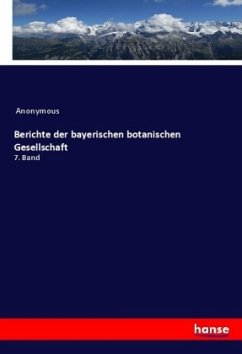 Anonymous

Berichte der bayerischen botanischen Gesellschaft

7. Band

hanse